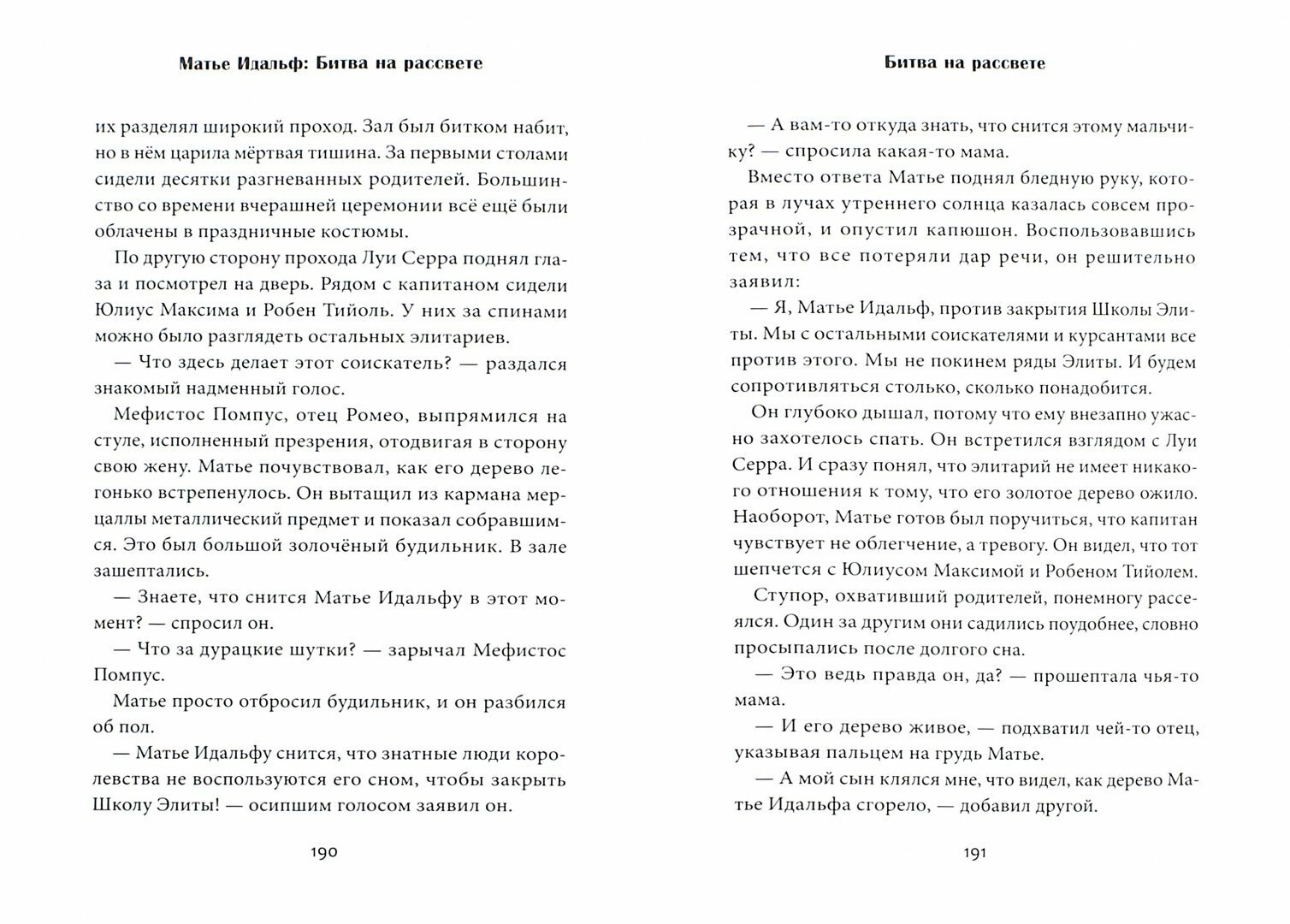 Матье Идальф: Битва на рассвете

их разделял широкий проход. Зал был битком набит, но в нём царила мёртвая тишина. За первыми столами сидели десятки разгневанных родителей. Большинство со времени вчерашней церемонии всё ещё были облачены в праздничные костюмы.

По другую сторону прохода Луи Серра поднял глаза и посмотрел на дверь. Рядом с капитаном сидели Юлиус Максима и Робен Тийоль. У них за спинами можно было разглядеть остальных элитариев.

— Что здесь делает этот соискатель? — раздался знакомый надменный голос.

Мефистос Помпус, отец Ромео, выпрямился на стуле, исполненный презрения, отодвигая в сторону свою жену. Матье почувствовал, как его дерево легонько встрепенулось. Он вытащил из кармана мерцаллы металлический предмет и показал собравшимся. Это был большой золочёный будильник. В зале зашептались.

— Знаете, что снится Матье Идальфу в этот момент? — спросил он.

— Что за дурацкие шутки? — зарычал Мефистос Помпус.

Матье просто отбросил будильник, и он разбился об пол.

— Матье Идальфу снится, что знатные люди королевства не воспользуются его сном, чтобы закрыть Школу Элиты! — осипшим голосом заявил он.

190

Битва на рассвете

— А вам-то откуда знать, что снится этому мальчику? — спросила какая-то мама.

Вместо ответа Матье поднял бледную руку, которая в лучах утреннего солнца казалась совсем прозрачной, и опустил капюшон. Воспользовавшись тем, что все потеряли дар речи, он решительно заявил:

— Я, Матье Идальф, против закрытия Школы Элиты. Мы с остальными соискателями и курсантами все против этого. Мы не покинем ряды Элиты. И будем сопротивляться столько, сколько понадобится.

Он глубоко дышал, потому что ему внезапно ужасно захотелось спать. Он встретился взглядом с Луи Серра. И сразу понял, что элитарий не имеет никакого отношения к тому, что его золотое дерево ожило. Наоборот, Матье готов был поручиться, что капитан чувствует не облегчение, а тревогу. Он видел, что тот шепчется с Юлиусом Максимой и Робеном Тийолем.

Ступор, охвативший родителей, понемногу рассеялся. Один за другим они садились поудобнее, словно просыпались после долгого сна.

— Это ведь правда он, да? — прошептала чья-то мама.

— И его дерево живое, — подхватил чей-то отец, указывая пальцем на грудь Матье.

— А мой сын клялся мне, что видел, как дерево Матье Идальфа сгорело, — добавил другой.

191